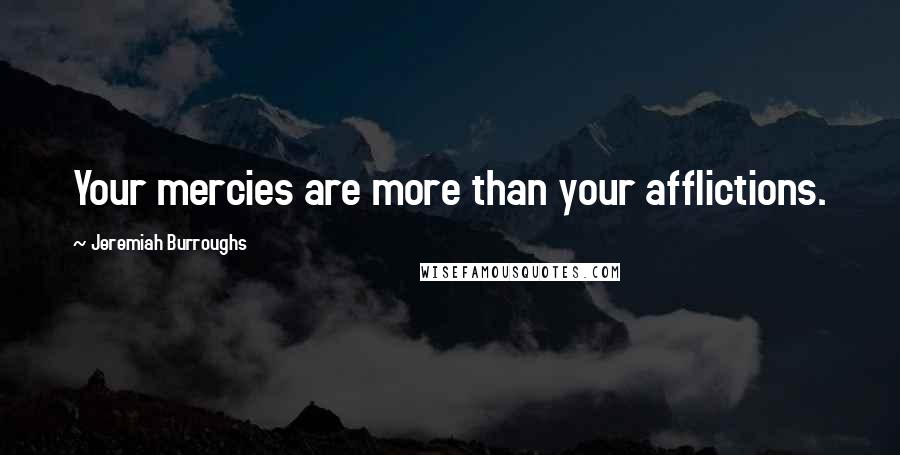 Your mercies are more than your afflictions.

~ Jeremiah Burroughs

WISEFAMOUSQUOTES.COM